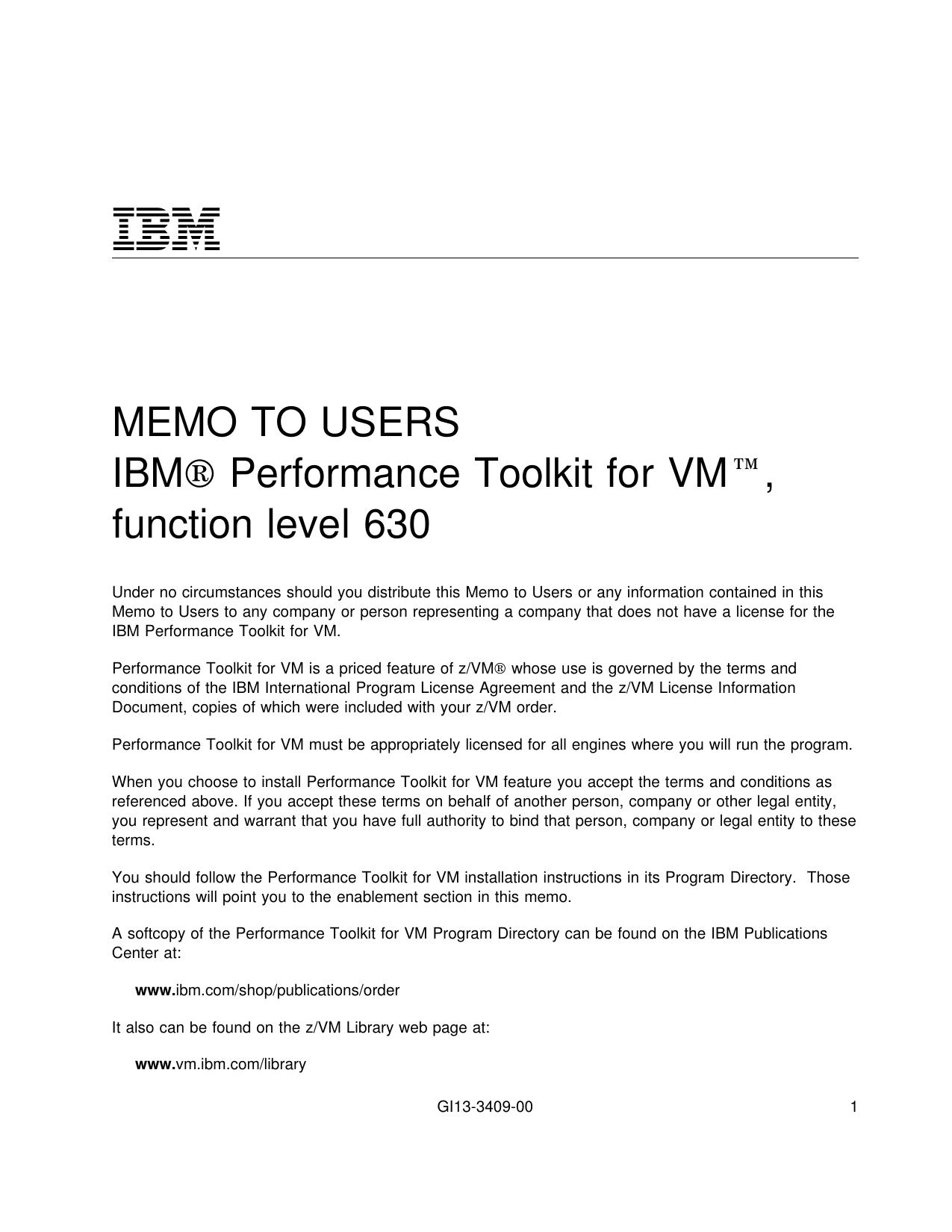 IBM

MEMO TO USERS
IBM® Performance Toolkit for VM™, function level 630

Under no circumstances should you distribute this Memo to Users or any information contained in this Memo to Users to any company or person representing a company that does not have a license for the IBM Performance Toolkit for VM.

Performance Toolkit for VM is a priced feature of z/VM® whose use is governed by the terms and conditions of the IBM International Program License Agreement and the z/VM License Information Document, copies of which were included with your z/VM order.

Performance Toolkit for VM must be appropriately licensed for all engines where you will run the program.

When you choose to install Performance Toolkit for VM feature you accept the terms and conditions as referenced above. If you accept these terms on behalf of another person, company or other legal entity, you represent and warrant that you have full authority to bind that person, company or legal entity to these terms.

You should follow the Performance Toolkit for VM installation instructions in its Program Directory. Those instructions will point you to the enablement section in this memo.

A softcopy of the Performance Toolkit for VM Program Directory can be found on the IBM Publications Center at:

www.ibm.com/shop/publications/order

It also can be found on the z/VM Library web page at:

www.vm.ibm.com/library

GI13-3409-00

1